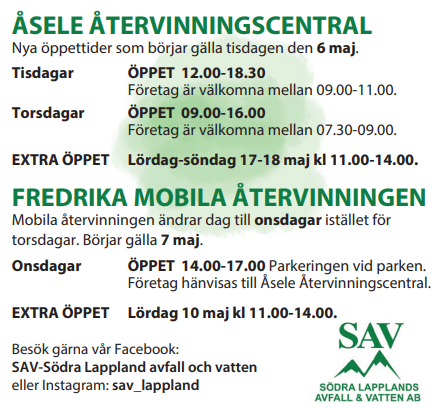 ÅSELE ÅTERVINNINGSCENTRAL
Nya öppettider som börjar gälla tisdagen den 6 maj.

Tisdagar ÖPPET 12.00-18.30
Företag är välkomna mellan 09.00-11.00.

Torsdagar ÖPPET 09.00-16.00
Företag är välkomna mellan 07.30-09.00.

EXTRA ÖPPET Lördag-söndag 17-18 maj kl 11.00-14.00.

FREDRIKA MOBILA ÅTERVINNINGEN
Mobila återvinningen ändrar dag till onsdagar istället för torsdagar. Börjar gälla 7 maj.

Onsdagar ÖPPET 14.00-17.00 Parkeringen vid parken.
Företag hänvisas till Åsele Återvinningscentral.

EXTRA ÖPPET Lördag 10 maj kl 11.00-14.00.

Besök gärna vår Facebook:
SAV-Södra Lappland avfall och vatten
eller Instagram: sav_lappland

SAV
SÖDRA LAPPLANDS
AVFALL & VATTEN AB